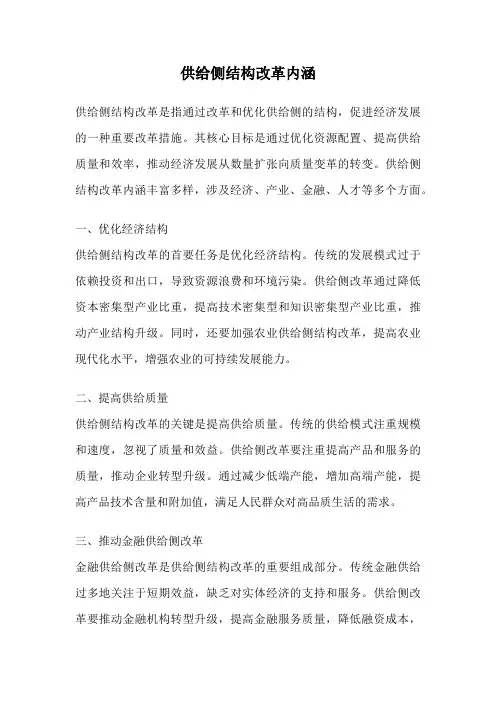 供给侧结构改革内涵

供给侧结构改革是指通过改革和优化供给侧的结构，促进经济发展的一种重要改革措施。其核心目标是通过优化资源配置、提高供给质量和效率，推动经济发展从数量扩张向质量变革的转变。供给侧结构改革内涵丰富多样，涉及经济、产业、金融、人才等多个方面。

一、优化经济结构
供给侧结构改革的首要任务是优化经济结构。传统的发展模式过于依赖投资和出口，导致资源浪费和环境污染。供给侧改革通过降低资本密集型产业比重，提高技术密集型和知识密集型产业比重，推动产业结构升级。同时，还要加强农业供给侧结构改革，提高农业现代化水平，增强农业的可持续发展能力。

二、提高供给质量
供给侧结构改革的关键是提高供给质量。传统的供给模式注重规模和速度，忽视了质量和效益。供给侧改革要注重提高产品和服务的质量，推动企业转型升级。通过减少低端产能，增加高端产能，提高产品技术含量和附加值，满足人民群众对高品质生活的需求。

三、推动金融供给侧改革
金融供给侧改革是供给侧结构改革的重要组成部分。传统金融供给过多地关注于短期效益，缺乏对实体经济的支持和服务。供给侧改革要推动金融机构转型升级，提高金融服务质量，降低融资成本，